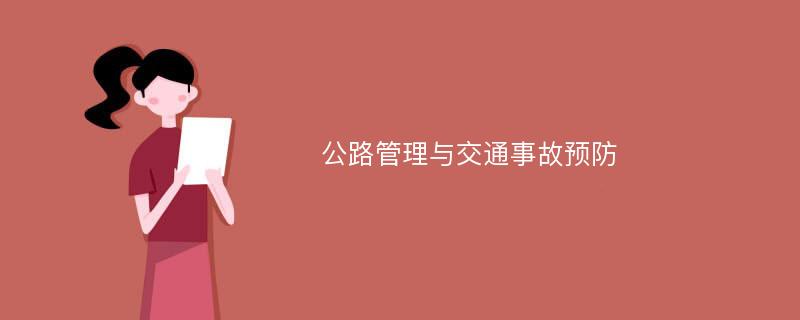 公路管理与交通事故预防